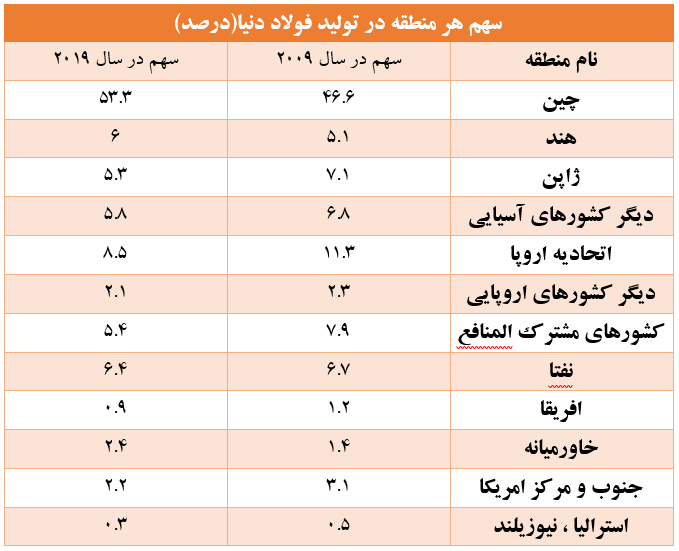 سهم هر منطقه در تولید فولاد دنیا(درصد)

| نام منطقه | سهم در سال ۲۰۰۹ | سهم در سال ۲۰۱۹ |
|---|---|---|
| چین | ۴۶.۶ | ۵۳.۳ |
| هند | ۵.۱ | ۶ |
| ژاپن | ۷.۱ | ۵.۳ |
| دیگر کشورهای آسیایی | ۶.۸ | ۵.۸ |
| اتحادیه اروپا | ۱۱.۳ | ۸.۵ |
| دیگر کشورهای اروپایی | ۲.۳ | ۲.۱ |
| کشورهای مشترک المنافع | ۷.۹ | ۵.۴ |
| نفتا | ۶.۷ | ۶.۴ |
| افریقا | ۱.۲ | ۰.۹ |
| خاورمیانه | ۱.۴ | ۲.۴ |
| جنوب و مرکز امریکا | ۳.۱ | ۲.۲ |
| استرالیا ، نیوزیلند | ۰.۵ | ۰.۳ |